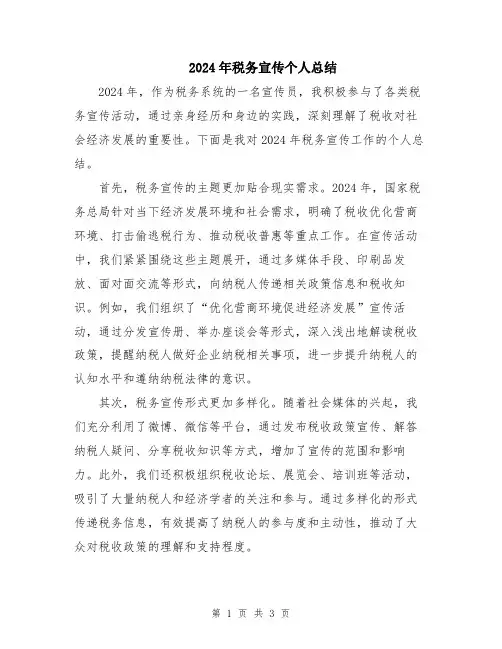 2024年税务宣传个人总结

2024年，作为税务系统的一名宣传员，我积极参与了各类税务宣传活动，通过亲身经历和身边的实践，深刻理解了税收对社会经济发展的重要性。下面是我对2024年税务宣传工作的个人总结。

首先，税务宣传的主题更加贴合现实需求。2024年，国家税务总局针对当下经济发展环境和社会需求，明确了税收优化营商环境、打击偷逃税行为、推动税收普惠等重点工作。在宣传活动中，我们紧紧围绕这些主题展开，通过多媒体手段、印刷品发放、面对面交流等形式，向纳税人传递相关政策信息和税收知识。例如，我们组织了“优化营商环境促进经济发展”宣传活动，通过分发宣传册、举办座谈会等形式，深入浅出地解读税收政策，提醒纳税人做好企业纳税相关事项，进一步提升纳税人的认知水平和遵纳纳税法律的意识。

其次，税务宣传形式更加多样化。随着社会媒体的兴起，我们充分利用了微博、微信等平台，通过发布税收政策宣传、解答纳税人疑问、分享税收知识等方式，增加了宣传的范围和影响力。此外，我们还积极组织税收论坛、展览会、培训班等活动，吸引了大量纳税人和经济学者的关注和参与。通过多样化的形式传递税务信息，有效提高了纳税人的参与度和主动性，推动了大众对税收政策的理解和支持程度。

第 1 页 共 3 页